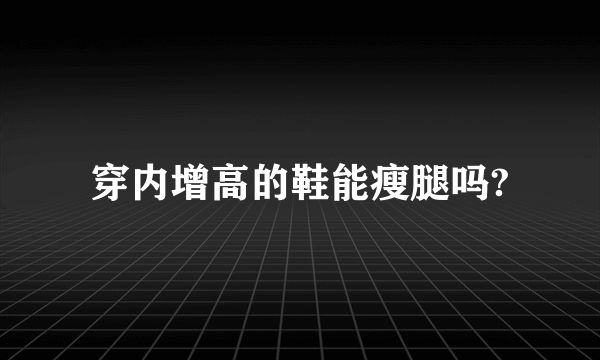 穿内增高的鞋能瘦腿吗?